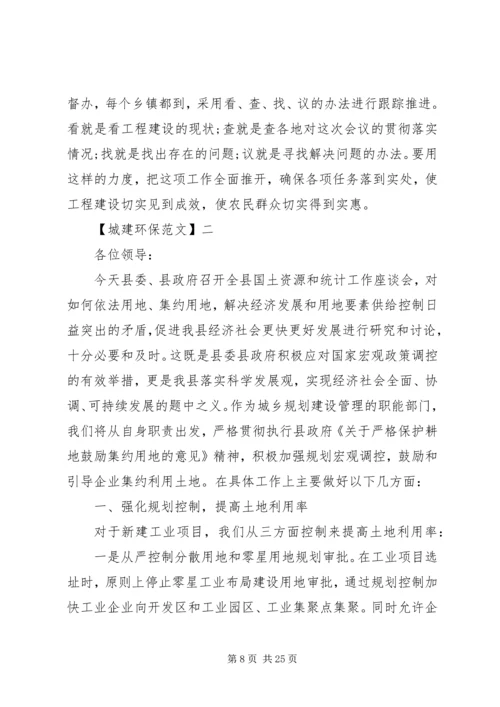 督办，每个乡镇都到，采用看、查、找、议的办法进行跟踪推进。看就是看工程建设的现状；查就是查各地对这次会议的贯彻落实情况；找就是找出存在的问题；议就是寻找解决问题的办法。要用这样的力度，把这项工作全面推开，确保各项任务落到实处，使工程建设切实见到成效，使农民群众切实得到实惠。

【城建环保范文】二

各位领导：

今天县委、县政府召开全县国土资源和统计工作座谈会，对如何依法用地、集约用地，解决经济发展和用地要素供给控制日益突出的矛盾，促进我县经济社会更快更好发展进行研究和讨论，十分必要和及时。这既是县委县政府积极应对国家宏观政策调控的有效举措，更是我县落实科学发展观，实现经济社会全面、协调、可持续发展的题中之义。作为城乡规划建设管理的职能部门，我们将从自身职责出发，严格贯彻执行县政府《关于严格保护耕地鼓励集约用地的意见》精神，积极加强规划宏观调控，鼓励和引导企业集约利用土地。在具体工作上主要做好以下几方面：

一、强化规划控制，提高土地利用率

对于新建工业项目，我们从三方面控制来提高土地利用率：

一是从严控制分散用地和零星用地规划审批。在工业项目选址时，原则上停止零星工业布局建设用地审批，通过规划控制加快工业企业向开发区和工业园区、工业集聚点集聚。同时允许企

第 8 页 共 25 页